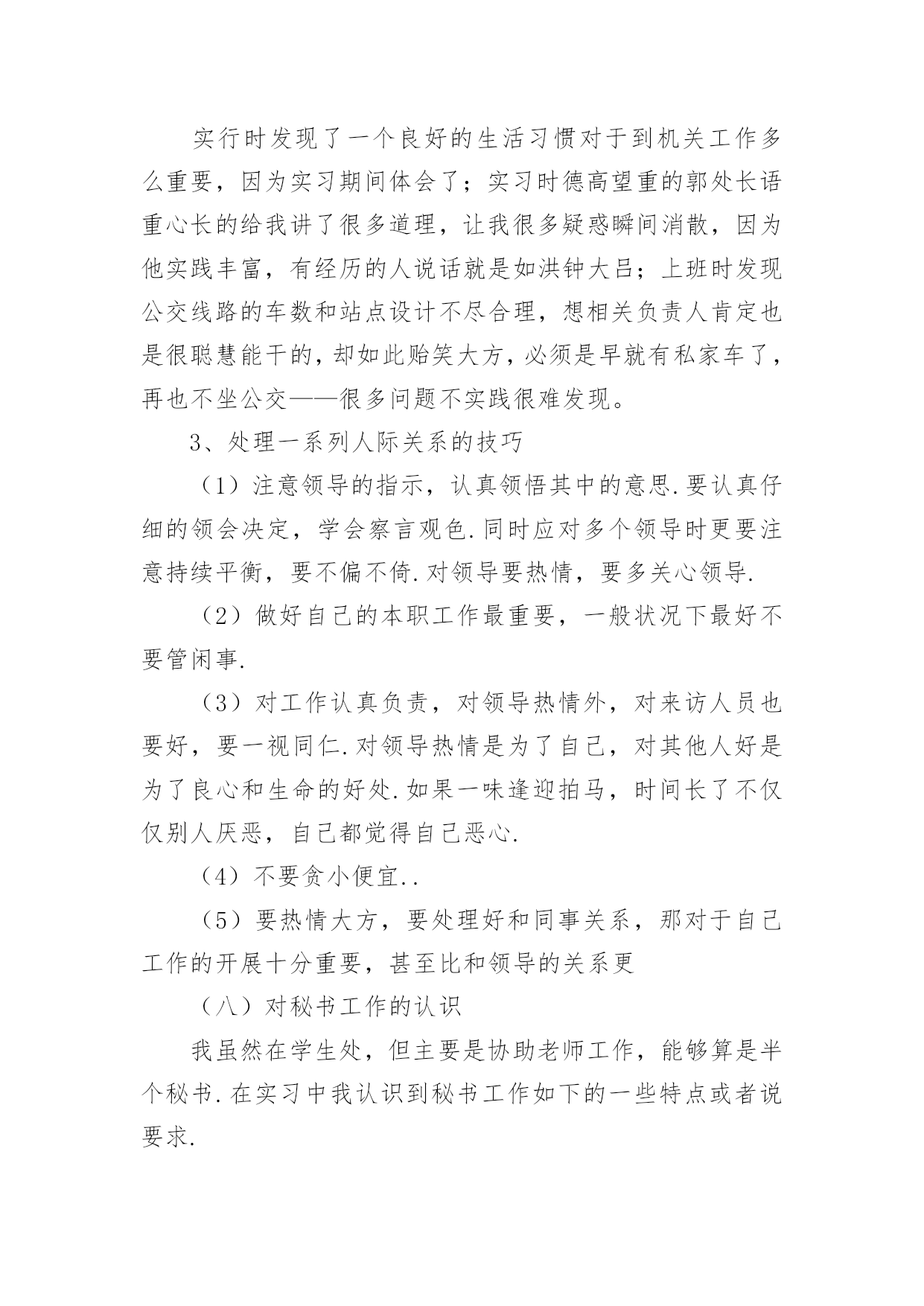 实行时发现了一个良好的生活习惯对于到机关工作多么重要，因为实习期间体会了；实习时德高望重的郭处长语重心长的给我讲了很多道理，让我很多疑惑瞬间消散，因为他实践丰富，有经历的人说话就是如洪钟大吕；上班时发现公交线路的车数和站点设计不尽合理，想相关负责人肯定也是很聪慧能干的，却如此贻笑大方，必须是早就有私家车了，再也不坐公交——很多问题不实践很难发现。

3、处理一系列人际关系的技巧

（1）注意领导的指示，认真领悟其中的意思.要认真仔细的领会决定，学会察言观色.同时应对多个领导时更要注意持续平衡，要不偏不倚.对领导要热情，要多关心领导.

（2）做好自己的本职工作最重要，一般状况下最好不要管闲事.

（3）对工作认真负责，对领导热情外，对来访人员也要好，要一视同仁.对领导热情是为了自己，对其他人好是为了良心和生命的好处.如果一味逢迎拍马，时间长了不仅仅别人厌恶，自己都觉得自己恶心.

（4）不要贪小便宜..

（5）要热情大方，要处理好和同事关系，那对于自己工作的开展十分重要，甚至比和领导的关系更

（八）对秘书工作的认识

我虽然在学生处，但主要是协助老师工作，能够算是半个秘书.在实习中我认识到秘书工作如下的一些特点或者说要求.